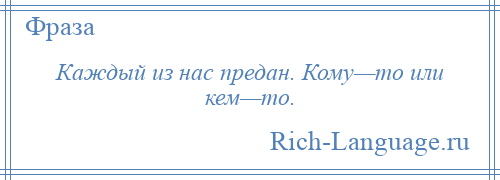 Фраза

Каждый из нас предан. Кому—то или кем—то.

Rich-Language.ru